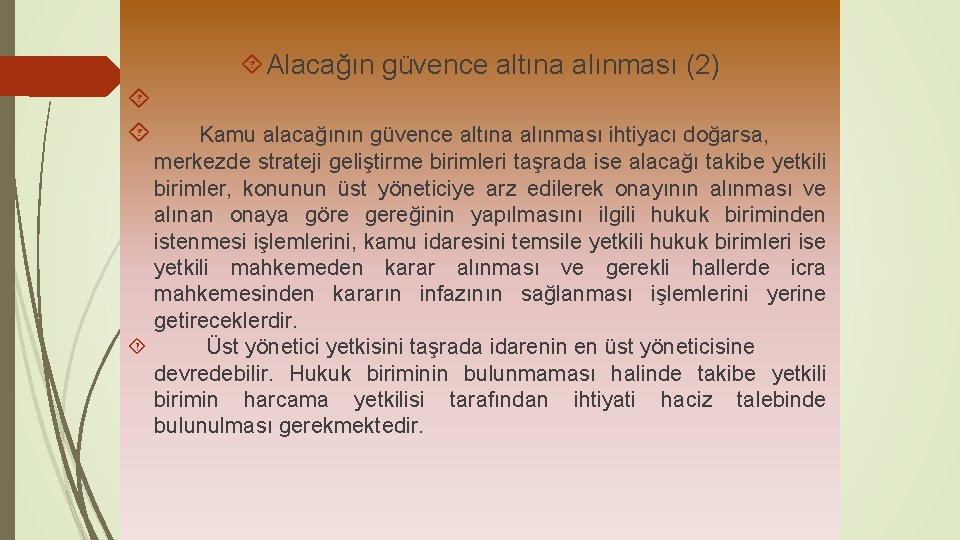 Alacağın güvence altına alınması (2)

Kamu alacağının güvence altına alınması ihtiyacı doğarsa, merkezde strateji geliştirme birimleri taşrada ise alacağı takibe yetkili birimler, konunun üst yöneticiye arz edilerek onayının alınması ve alınan onaya göre gereğinin yapılmasını ilgili hukuk biriminden istenmesi işlemlerini, kamu idaresini temsile yetkili hukuk birimleri ise yetkili mahkemeden karar alınması ve gerekli hallerde icra mahkemesinden kararın infazının sağlanması işlemlerini yerine getireceklerdir.

Üst yönetici yetkisini taşrada idarenin en üst yöneticisine devredebilir. Hukuk biriminin bulunmaması halinde takibe yetkili birimin harcama yetkilisi tarafından ihtiyati haciz talebinde bulunulması gerekmektedir.